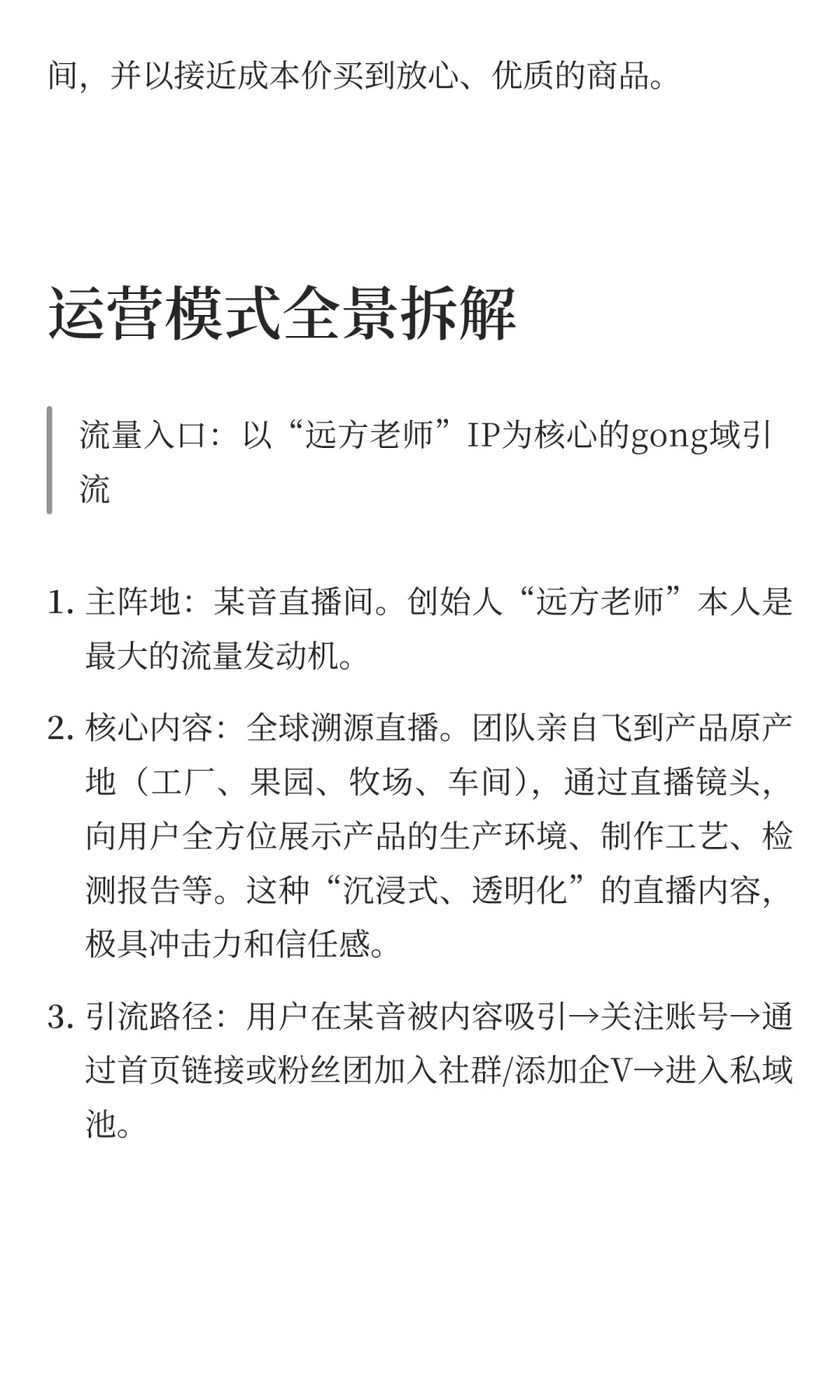 间，并以接近成本价买到放心、优质的商品。

运营模式全景拆解

流量入口：以“远方老师”IP为核心的gong域引流

1. 主阵地：某音直播间。创始人“远方老师”本人是最大的流量发动机。

2. 核心内容：全球溯源直播。团队亲自飞到产品原产地（工厂、果园、牧场、车间），通过直播镜头，向用户全方位展示产品的生产环境、制作工艺、检测报告等。这种“沉浸式、透明化”的直播内容，极具冲击力和信任感。

3. 引流路径：用户在某音被内容吸引→关注账号→通过首页链接或粉丝团加入社群/添加企V→进入私域池。